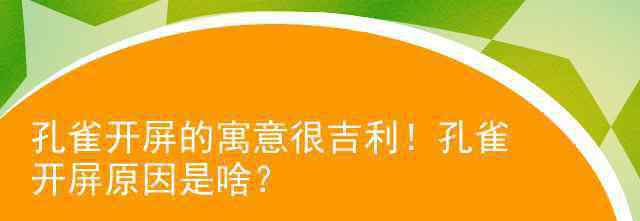 孔雀开屏的寓意很吉利！孔雀开屏原因是啥？